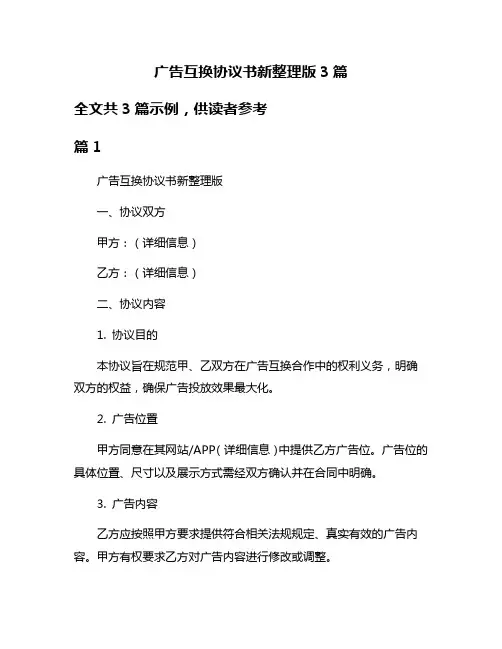 广告互换协议书新整理版 3 篇

全文共 3 篇示例，供读者参考

篇 1

广告互换协议书新整理版

一、协议双方

甲方：（详细信息）

乙方：（详细信息）

二、协议内容

1. 协议目的

本协议旨在规范甲、乙双方在广告互换合作中的权利义务，明确双方的权益，确保广告投放效果最大化。

2. 广告位置

甲方同意在其网站/APP（详细信息）中提供乙方广告位。广告位的具体位置、尺寸以及展示方式需经双方确认并在合同中明确。

3. 广告内容

乙方应按照甲方要求提供符合相关法规规定、真实有效的广告内容。甲方有权要求乙方对广告内容进行修改或调整。